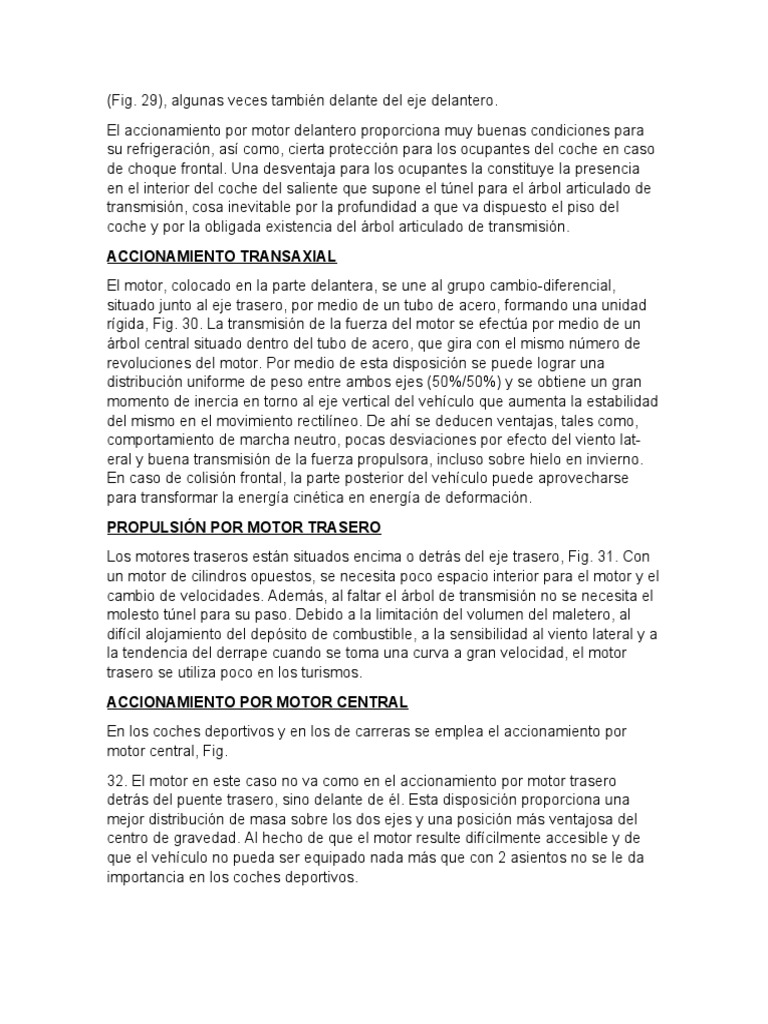 (Fig. 29), algunas veces también delante del eje delantero.

El accionamiento por motor delantero proporciona muy buenas condiciones para su refrigeración, así como, cierta protección para los ocupantes del coche en caso de choque frontal. Una desventaja para los ocupantes la constituye la presencia en el interior del coche del saliente que supone el túnel para el árbol articulado de transmisión, cosa inevitable por la profundidad a que va dispuesto el piso del coche y por la obligada existencia del árbol articulado de transmisión.

ACCIONAMIENTO TRANSAXIAL

El motor, colocado en la parte delantera, se une al grupo cambio-diferencial, situado junto al eje trasero, por medio de un tubo de acero, formando una unidad rígida, Fig. 30. La transmisión de la fuerza del motor se efectúa por medio de un árbol central situado dentro del tubo de acero, que gira con el mismo número de revoluciones del motor. Por medio de esta disposición se puede lograr una distribución uniforme de peso entre ambos ejes (50%/50%) y se obtiene un gran momento de inercia en torno al eje vertical del vehículo que aumenta la estabilidad del mismo en el movimiento rectilíneo. De ahí se deducen ventajas, tales como, comportamiento de marcha neutro, pocas desviaciones por efecto del viento lateral y buena transmisión de la fuerza propulsora, incluso sobre hielo en invierno. En caso de colisión frontal, la parte posterior del vehículo puede aprovecharse para transformar la energía cinética en energía de deformación.

PROPULSIÓN POR MOTOR TRASERO

Los motores traseros están situados encima o detrás del eje trasero, Fig. 31. Con un motor de cilindros opuestos, se necesita poco espacio interior para el motor y el cambio de velocidades. Además, al faltar el árbol de transmisión no se necesita el molesto túnel para su paso. Debido a la limitación del volumen del maletero, al difícil alojamiento del depósito de combustible, a la sensibilidad al viento lateral y a la tendencia del derrape cuando se toma una curva a gran velocidad, el motor trasero se utiliza poco en los turismos.

ACCIONAMIENTO POR MOTOR CENTRAL

En los coches deportivos y en los de carreras se emplea el accionamiento por motor central, Fig.

32. El motor en este caso no va como en el accionamiento por motor trasero detrás del puente trasero, sino delante de él. Esta disposición proporciona una mejor distribución de masa sobre los dos ejes y una posición más ventajosa del centro de gravedad. Al hecho de que el motor resulte difícilmente accesible y de que el vehículo no pueda ser equipado nada más que con 2 asientos no se le da importancia en los coches deportivos.